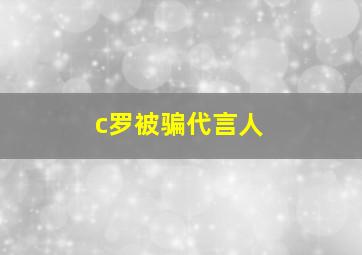 c罗被骗代言人